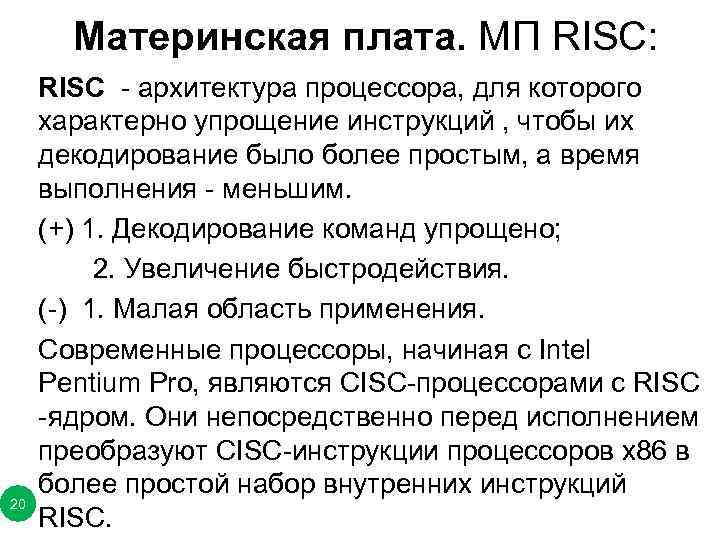 Материнская плата. МП RISC:

RISC - архитектура процессора, для которого характерно упрощение инструкций , чтобы их декодирование было более простым, а время выполнения - меньшим.

(+) 1. Декодирование команд упрощено;

2. Увеличение быстродействия.

(-) 1. Малая область применения.

Современные процессоры, начиная с Intel Pentium Pro, являются CISC-процессорами с RISC -ядром. Они непосредственно перед исполнением преобразуют CISC-инструкции процессоров x86 в более простой набор внутренних инструкций RISC.

20